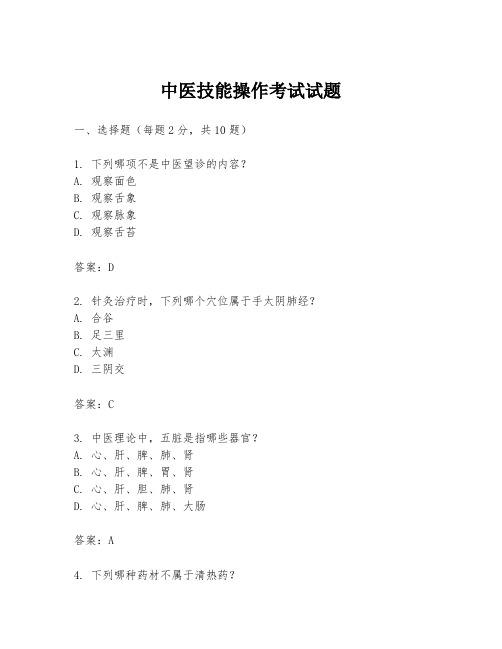 中医技能操作考试试题

一、选择题（每题2分，共10题）

1. 下列哪项不是中医望诊的内容？
A. 观察面色
B. 观察舌象
C. 观察脉象
D. 观察舌苔

答案：D

2. 针灸治疗时，下列哪个穴位属于手太阴肺经？
A. 合谷
B. 足三里
C. 太渊
D. 三阴交

答案：C

3. 中医理论中，五脏是指哪些器官？
A. 心、肝、脾、肺、肾
B. 心、肝、脾、胃、肾
C. 心、肝、胆、肺、肾
D. 心、肝、脾、肺、大肠

答案：A

4. 下列哪种药材不属于清热药？